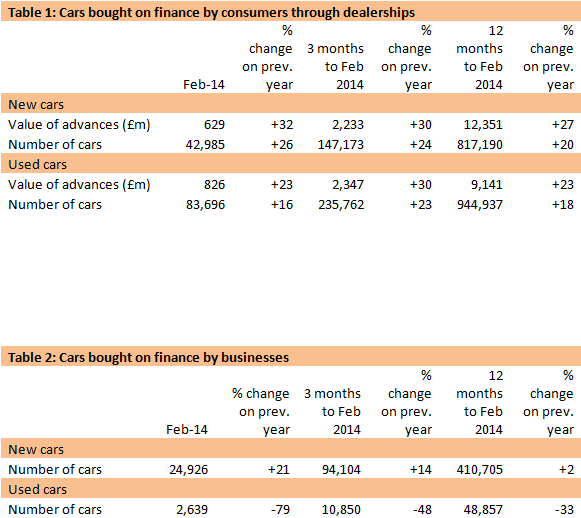 Table 1: Cars bought on finance by consumers through dealerships

| | Feb-14 | % change on prev. year | 3 months to Feb 2014 | % change on prev. year | 12 months to Feb 2014 | % change on prev. year |
|---|---|---|---|---|---|---|
| New cars | | | | | | |
| Value of advances (£m) | 629 | +32 | 2,233 | +30 | 12,351 | +27 |
| Number of cars | 42,985 | +26 | 147,173 | +24 | 817,190 | +20 |
| Used cars | | | | | | |
| Value of advances (£m) | 826 | +23 | 2,347 | +30 | 9,141 | +23 |
| Number of cars | 83,696 | +16 | 235,762 | +23 | 944,937 | +18 |

Table 2: Cars bought on finance by businesses

| | Feb-14 | % change on prev. year | 3 months to Feb 2014 | % change on prev. year | 12 months to Feb 2014 | % change on prev. year |
|---|---|---|---|---|---|---|
| New cars | | | | | | |
| Number of cars | 24,926 | +21 | 94,104 | +14 | 410,705 | +2 |
| Used cars | | | | | | |
| Number of cars | 2,639 | -79 | 10,850 | -48 | 48,857 | -33 |